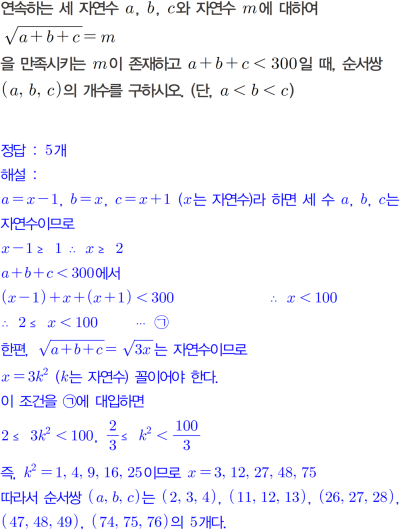 연속하는 세 자연수 $a$, $b$, $c$와 자연수 $m$에 대하여
$\sqrt{a+b+c}=m$
을 만족시키는 $m$이 존재하고 $a+b+c<300$일 때, 순서쌍 $(a, b, c)$의 개수를 구하시오. (단, $a<b<c$)

정답 : 5개
해설 :
$a=x-1$, $b=x$, $c=x+1$ ($x$는 자연수)라 하면 세 수 $a$, $b$, $c$는 자연수이므로
$x-1 \geq 1$ $\therefore$ $x \geq 2$
$a+b+c<300$에서
$(x-1)+x+(x+1)<300$ $\therefore$ $x<100$
$\therefore$ $2 \leq x<100$ $\cdots$ ㉠
한편, $\sqrt{a+b+c}=\sqrt{3x}$는 자연수이므로
$x=3k^2$ ($k$는 자연수) 꼴이어야 한다.
이 조건을 ㉠에 대입하면
$2 \leq 3k^2<100$, $\frac{2}{3} \leq k^2<\frac{100}{3}$
즉, $k^2=1, 4, 9, 16, 25$이므로 $x=3, 12, 27, 48, 75$
따라서 순서쌍 $(a, b, c)$는 $(2, 3, 4)$, $(11, 12, 13)$, $(26, 27, 28)$, $(47, 48, 49)$, $(74, 75, 76)$의 5개다.